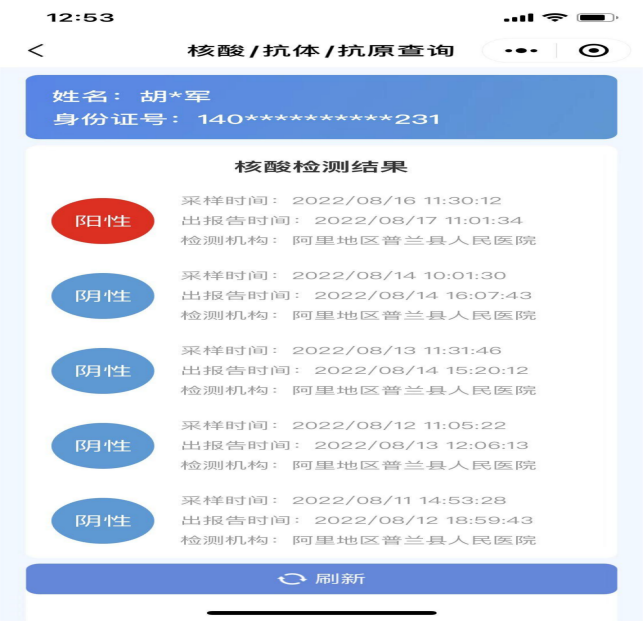 12:53

<

核酸/抗体/抗原查询

姓名： 胡*军
身份证号： 140**********231

核酸检测结果

阳性
采样时间： 2022/08/16 11:30:12
出报告时间： 2022/08/17 11:01:34
检测机构： 阿里地区普兰县人民医院

阴性
采样时间： 2022/08/14 10:01:30
出报告时间： 2022/08/14 16:07:43
检测机构： 阿里地区普兰县人民医院

阴性
采样时间： 2022/08/13 11:31:46
出报告时间： 2022/08/14 15:20:12
检测机构： 阿里地区普兰县人民医院

阴性
采样时间： 2022/08/12 11:05:22
出报告时间： 2022/08/13 12:06:13
检测机构： 阿里地区普兰县人民医院

阴性
采样时间： 2022/08/11 14:53:28
出报告时间： 2022/08/12 18:59:43
检测机构： 阿里地区普兰县人民医院

刷新